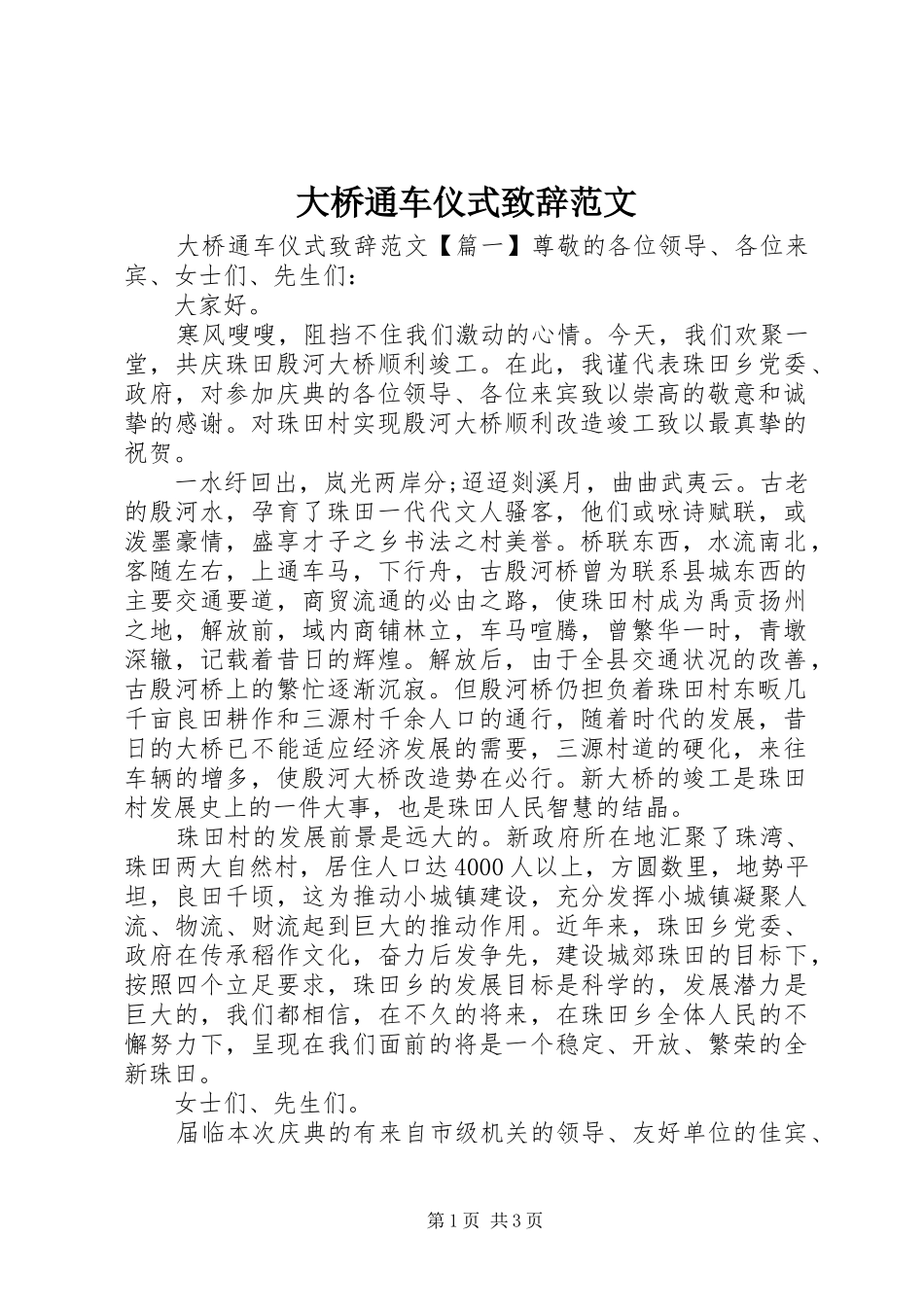 大桥通车仪式致辞范文

大桥通车仪式致辞范文【篇一】尊敬的各位领导、各位来宾、女士们、先生们：

大家好。

寒风嗖嗖，阻挡不住我们激动的心情。今天，我们欢聚一堂，共庆珠田殷河大桥顺利竣工。在此，我谨代表珠田乡党委、政府，对参加庆典的各位领导、各位来宾致以崇高的敬意和诚挚的感谢。对珠田村实现殷河大桥顺利改造竣工致以最真挚的祝贺。

一水纡回出，岚光两岸分;迢迢剡溪月，曲曲武夷云。古老的殷河水，孕育了珠田一代代文人骚客，他们或咏诗赋联，或泼墨豪情，盛享才子之乡书法之村美誉。桥联东西，水流南北，客随左右，上通车马，下行舟，古殷河桥曾为联系县城东西的主要交通要道，商贸流通的必由之路，使珠田村成为禹贡扬州之地，解放前，域内商铺林立，车马喧腾，曾繁华一时，青墩深辙，记载着昔日的辉煌。解放后，由于全县交通状况的改善，古殷河桥上的繁忙逐渐沉寂。但殷河桥仍担负着珠田村东畈几千亩良田耕作和三源村千余人口的通行，随着时代的发展，昔日的大桥已不能适应经济发展的需要，三源村道的硬化，来往车辆的增多，使殷河大桥改造势在必行。新大桥的竣工是珠田村发展史上的一件大事，也是珠田人民智慧的结晶。

珠田村的发展前景是远大的。新政府所在地汇聚了珠湾、珠田两大自然村，居住人口达4000人以上，方圆数里，地势平坦，良田千顷，这为推动小城镇建设，充分发挥小城镇凝聚人流、物流、财流起到巨大的推动作用。近年来，珠田乡党委、政府在传承稻作文化，奋力后发争先，建设城郊珠田的目标下，按照四个立足要求，珠田乡的发展目标是科学的，发展潜力是巨大的，我们都相信，在不久的将来，在珠田乡全体人民的不懈努力下，呈现在我们面前的将是一个稳定、开放、繁荣的全新珠田。

女士们、先生们。

届临本次庆典的有来自市级机关的领导、友好单位的佳宾、

第1页 共3页